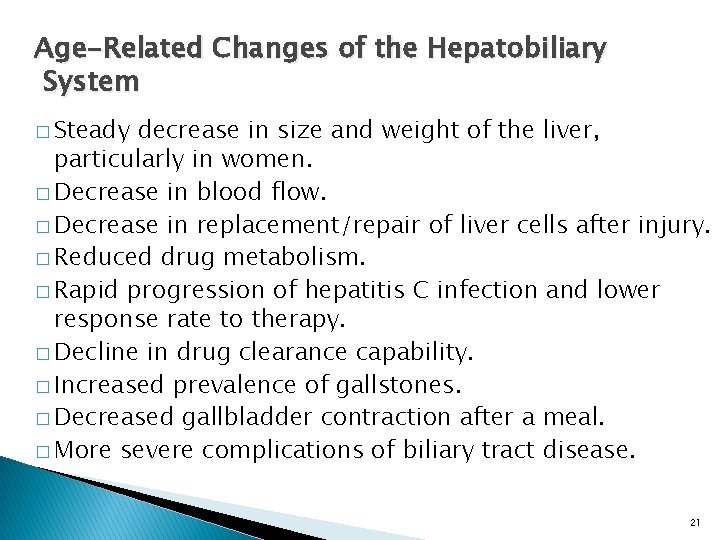 Age-Related Changes of the Hepatobiliary System

□ Steady decrease in size and weight of the liver, particularly in women.
□ Decrease in blood flow.
□ Decrease in replacement/repair of liver cells after injury.
□ Reduced drug metabolism.
□ Rapid progression of hepatitis C infection and lower response rate to therapy.
□ Decline in drug clearance capability.
□ Increased prevalence of gallstones.
□ Decreased gallbladder contraction after a meal.
□ More severe complications of biliary tract disease.

21